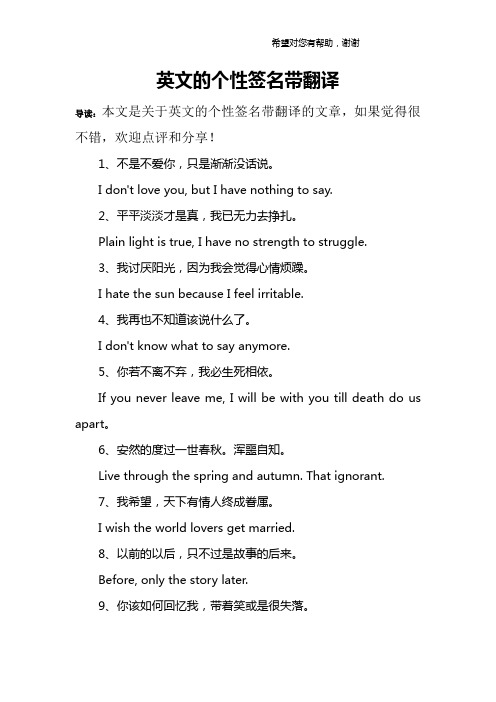 希望对您有帮助，谢谢

英文的个性签名带翻译

导读：本文是关于英文的个性签名带翻译的文章，如果觉得很不错，欢迎点评和分享！

1、不是不爱你，只是渐渐没话说。

I don't love you, but I have nothing to say.

2、平平淡淡才是真，我已无力去挣扎。

Plain light is true, I have no strength to struggle.

3、我讨厌阳光，因为我会觉得心情烦躁。

I hate the sun because I feel irritable.

4、我再也不知道该说什么了。

I don't know what to say anymore.

5、你若不离不弃，我必生死相依。

If you never leave me, I will be with you till death do us apart。

6、安然的度过一世春秋。浑噩自知。

Live through the spring and autumn. That ignorant.

7、我希望，天下有情人终成眷属。

I wish the world lovers get married.

8、以前的以后，只不过是故事的后来。

Before, only the story later.

9、你该如何回忆我，带着笑或是很失落。